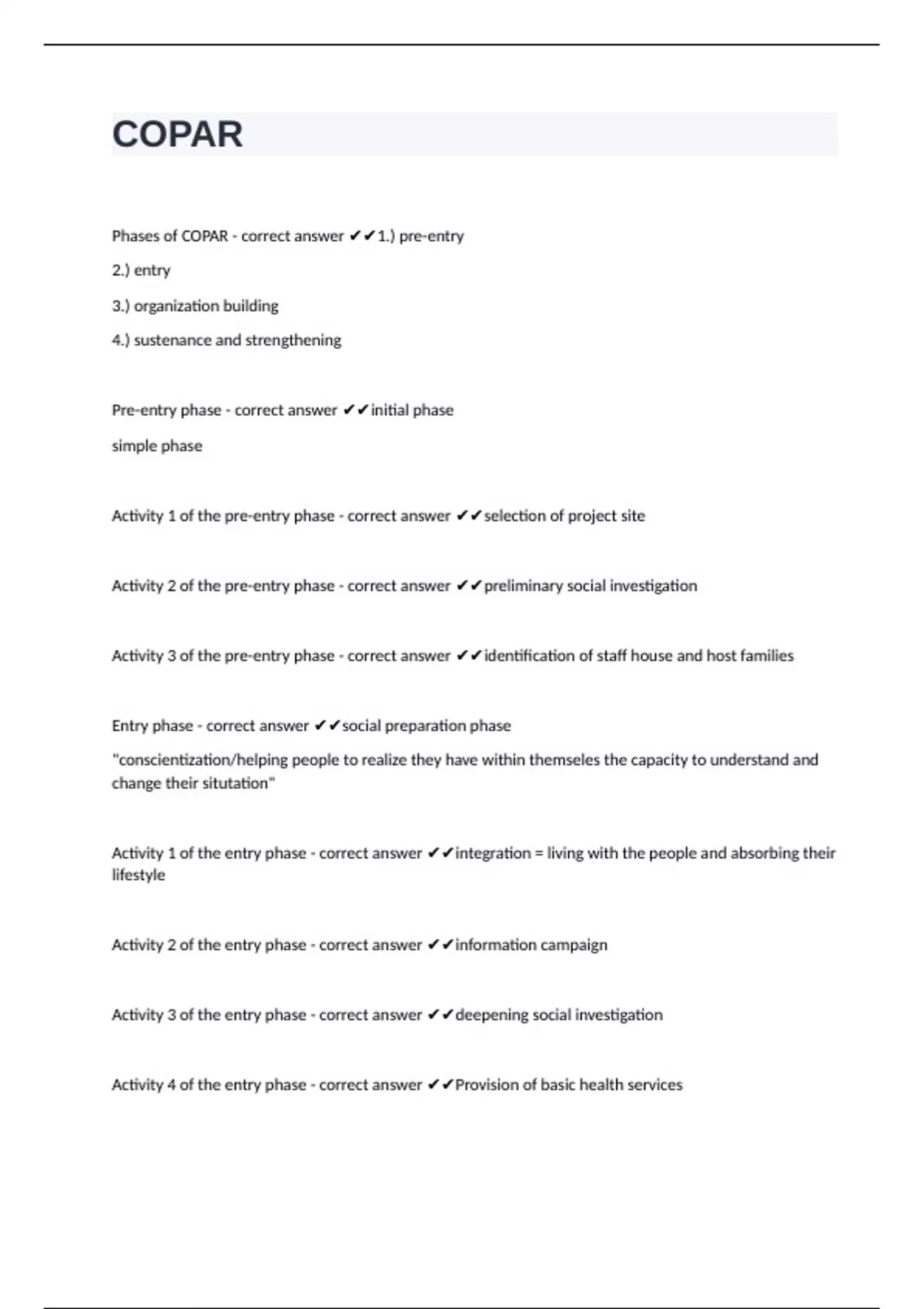 COPAR

Phases of COPAR - correct answer ✔✔1.) pre-entry

2.) entry

3.) organization building

4.) sustenance and strengthening

Pre-entry phase - correct answer ✔✔initial phase

simple phase

Activity 1 of the pre-entry phase - correct answer ✔✔selection of project site

Activity 2 of the pre-entry phase - correct answer ✔✔preliminary social investigation

Activity 3 of the pre-entry phase - correct answer ✔✔identification of staff house and host families

Entry phase - correct answer ✔✔social preparation phase

"conscientization/helping people to realize they have within themseles the capacity to understand and change their situtation"

Activity 1 of the entry phase - correct answer ✔✔integration = living with the people and absorbing their lifestyle

Activity 2 of the entry phase - correct answer ✔✔information campaign

Activity 3 of the entry phase - correct answer ✔✔deepening social investigation

Activity 4 of the entry phase - correct answer ✔✔Provision of basic health services